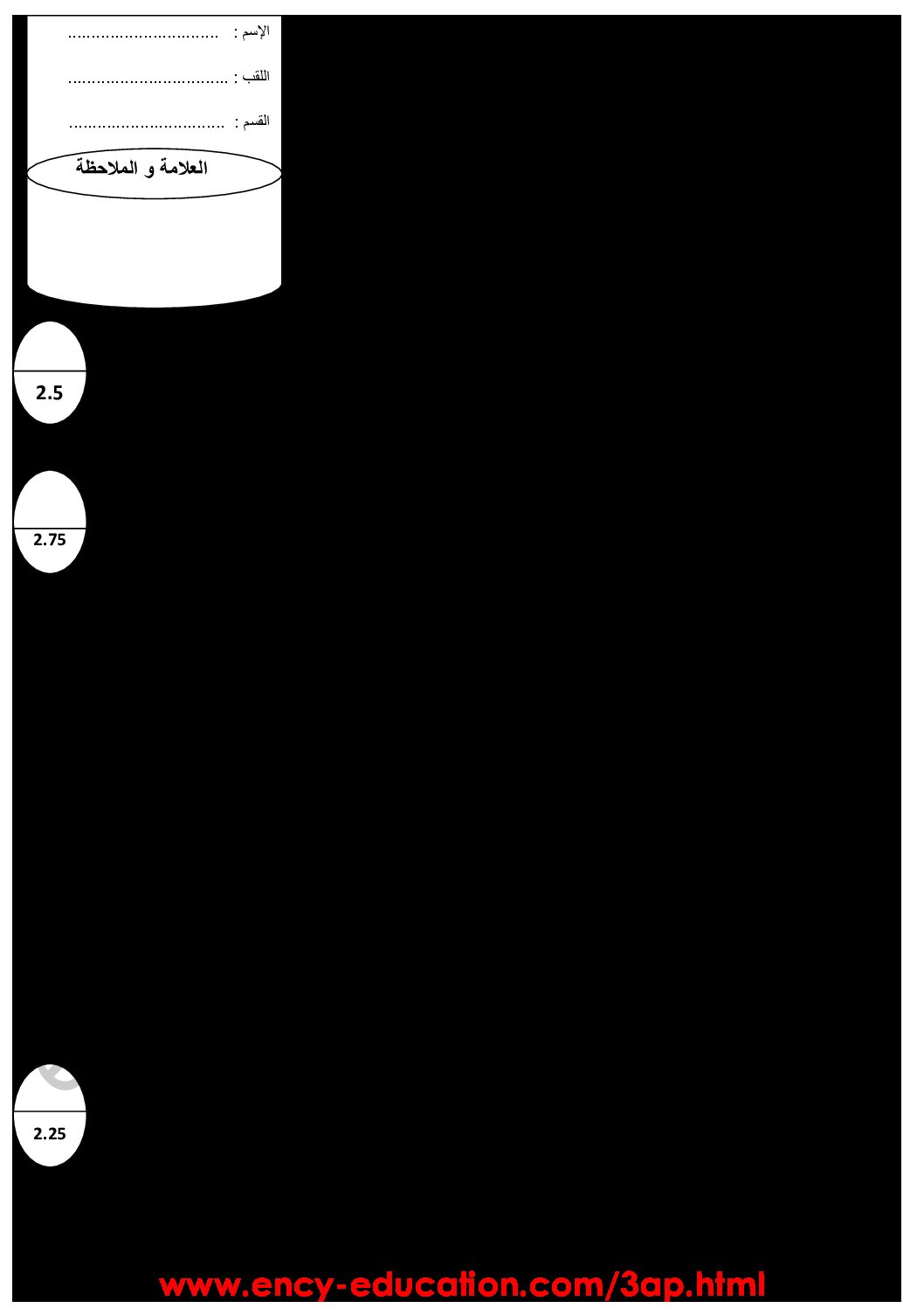 الإسم : ____

اللقب : ____

القسم : ____

العلامة و الملاحظة

2.5

2.75

2.25

www.ency-education.com/3ap.html